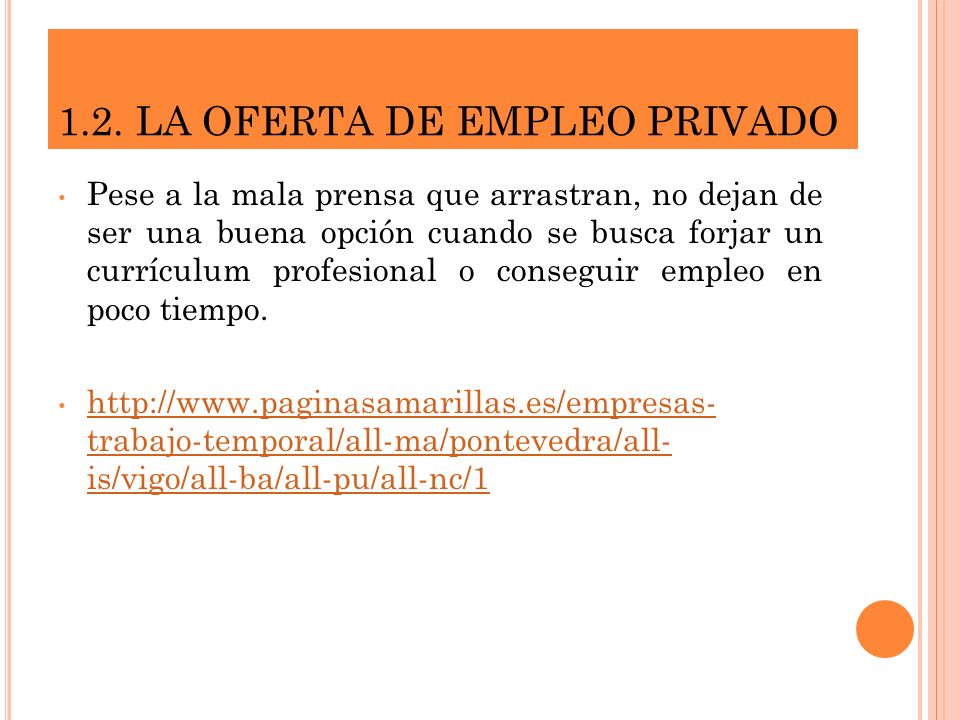 1.2. LA OFERTA DE EMPLEO PRIVADO

• Pese a la mala prensa que arrastran, no dejan de ser una buena opción cuando se busca forjar un currículum profesional o conseguir empleo en poco tiempo.

• http://www.paginasamarillas.es/empresas-trabajo-temporal/all-ma/pontevedra/all-is/vigo/all-ba/all-pu/all-nc/1